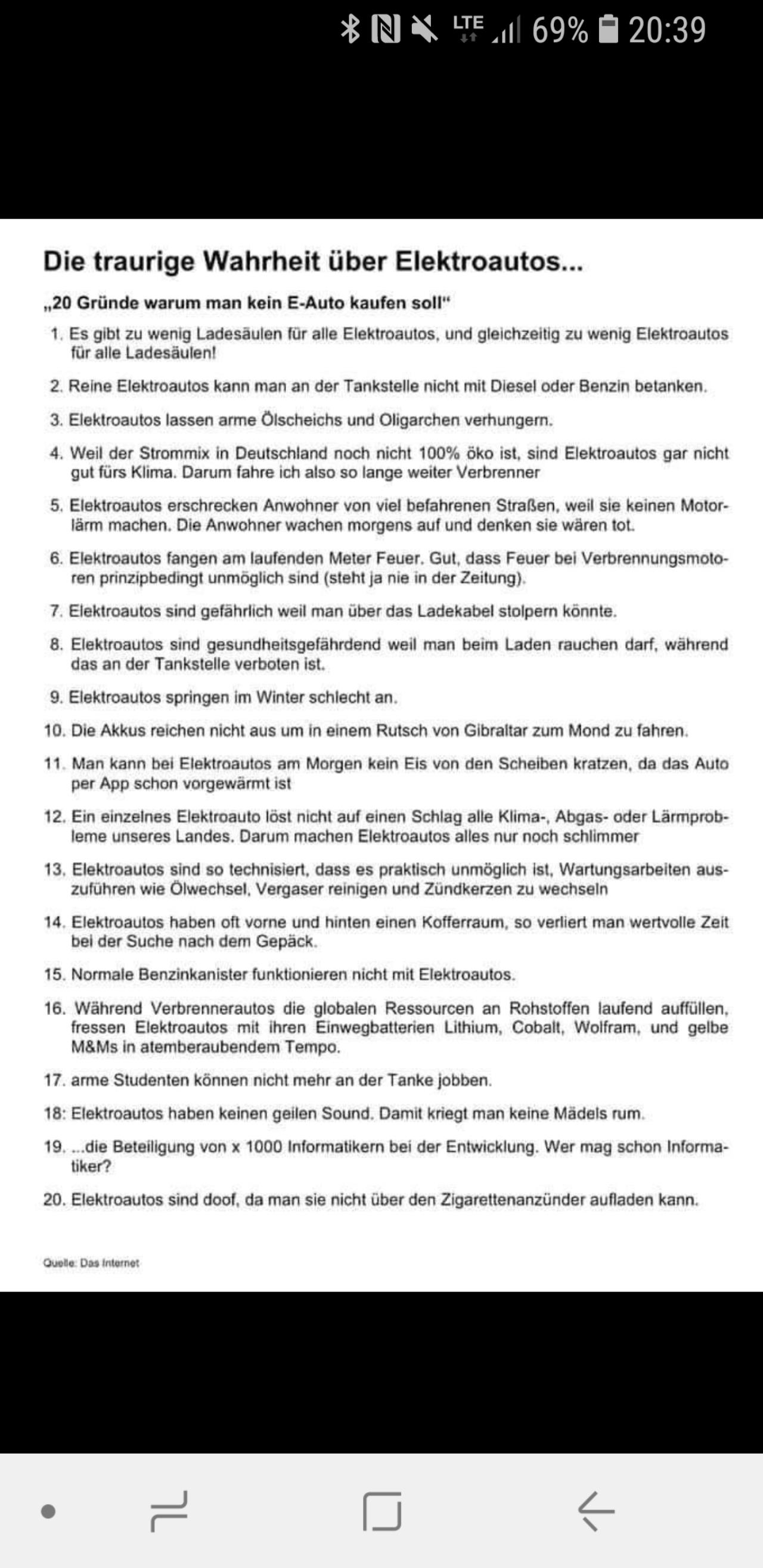 LTE 69% 20:39

Die traurige Wahrheit über Elektroautos...

„20 Gründe warum man kein E-Auto kaufen soll“

1. Es gibt zu wenig Ladesäulen für alle Elektroautos, und gleichzeitig zu wenig Elektroautos für alle Ladesäulen!

2. Reine Elektroautos kann man an der Tankstelle nicht mit Diesel oder Benzin betanken.

3. Elektroautos lassen arme Ölscheichs und Oligarchen verhungern.

4. Weil der Strommix in Deutschland noch nicht 100% öko ist, sind Elektroautos gar nicht gut fürs Klima. Darum fahre ich also so lange weiter Verbrenner

5. Elektroautos erschrecken Anwohner von viel befahrenen Straßen, weil sie keinen Motorlärm machen. Die Anwohner wachen morgens auf und denken sie wären tot.

6. Elektroautos fangen am laufenden Meter Feuer. Gut, dass Feuer bei Verbrennungsmotoren prinzipbedingt unmöglich sind (steht ja nie in der Zeitung).

7. Elektroautos sind gefährlich weil man über das Ladekabel stolpern könnte.

8. Elektroautos sind gesundheitsgefährdend weil man beim Laden rauchen darf, während das an der Tankstelle verboten ist.

9. Elektroautos springen im Winter schlecht an.

10. Die Akkus reichen nicht aus um in einem Rutsch von Gibraltar zum Mond zu fahren.

11. Man kann bei Elektroautos am Morgen kein Eis von den Scheiben kratzen, da das Auto per App schon vorgewärmt ist

12. Ein einzelnes Elektroauto löst nicht auf einen Schlag alle Klima-, Abgas- oder Lärmprobleme unseres Landes. Darum machen Elektroautos alles nur noch schlimmer

13. Elektroautos sind so technisiert, dass es praktisch unmöglich ist, Wartungsarbeiten auszuführen wie Ölwechsel, Vergaser reinigen und Zündkerzen zu wechseln

14. Elektroautos haben oft vorne und hinten einen Kofferraum, so verliert man wertvolle Zeit bei der Suche nach dem Gepäck.

15. Normale Benzinkanister funktionieren nicht mit Elektroautos.

16. Während Verbrennerautos die globalen Ressourcen an Rohstoffen laufend auffüllen, fressen Elektroautos mit ihren Einwegbatterien Lithium, Cobalt, Wolfram, und gelbe M&Ms in atemberaubendem Tempo.

17. arme Studenten können nicht mehr an der Tanke jobben.

18: Elektroautos haben keinen geilen Sound. Damit kriegt man keine Mädels rum.

19. ...die Beteiligung von x 1000 Informatikern bei der Entwicklung. Wer mag schon Informatiker?

20. Elektroautos sind doof, da man sie nicht über den Zigarettenanzünder aufladen kann.

Quelle: Das Internet